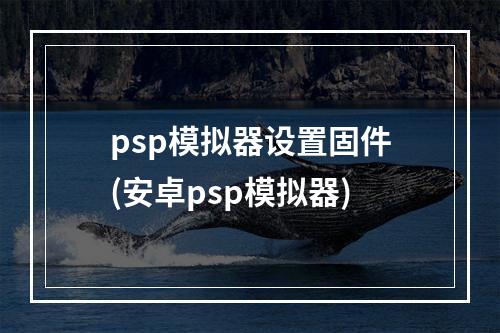 psp模拟器设置固件
(安卓psp模拟器)